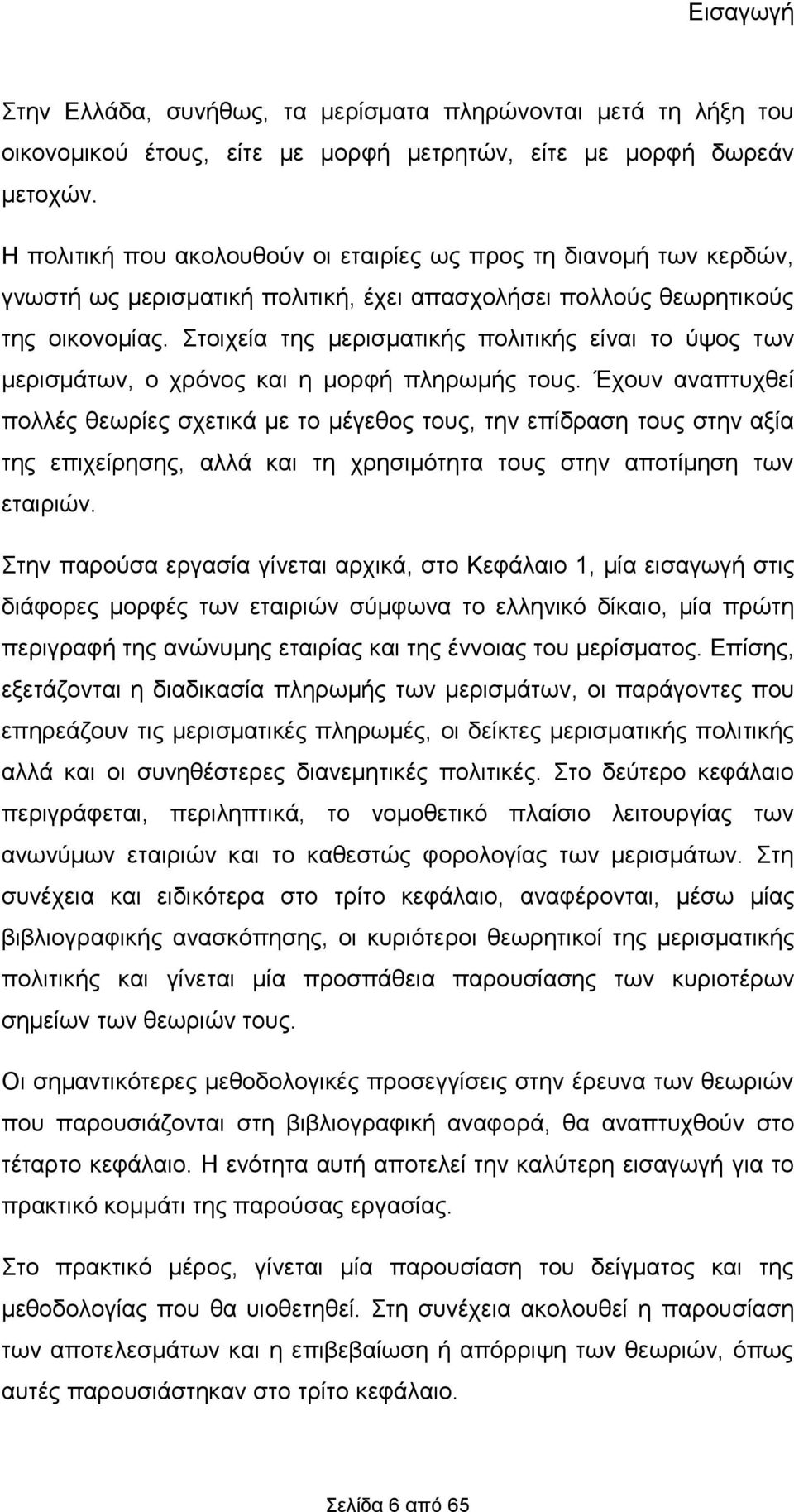 Εισαγωγή

Στην Ελλάδα, συνήθως, τα μερίσματα πληρώνονται μετά τη λήξη του οικονομικού έτους, είτε με μορφή μετρητών, είτε με μορφή δωρεάν μετοχών.

Η πολιτική που ακολουθούν οι εταιρίες ως προς τη διανομή των κερδών, γνωστή ως μερισματική πολιτική, έχει απασχολήσει πολλούς θεωρητικούς της οικονομίας. Στοιχεία της μερισματικής πολιτικής είναι το ύψος των μερισμάτων, ο χρόνος και η μορφή πληρωμής τους. Έχουν αναπτυχθεί πολλές θεωρίες σχετικά με το μέγεθος τους, την επίδραση τους στην αξία της επιχείρησης, αλλά και τη χρησιμότητα τους στην αποτίμηση των εταιριών.

Στην παρούσα εργασία γίνεται αρχικά, στο Κεφάλαιο 1, μία εισαγωγή στις διάφορες μορφές των εταιριών σύμφωνα το ελληνικό δίκαιο, μία πρώτη περιγραφή της ανώνυμης εταιρίας και της έννοιας του μερίσματος. Επίσης, εξετάζονται η διαδικασία πληρωμής των μερισμάτων, οι παράγοντες που επηρεάζουν τις μερισματικές πληρωμές, οι δείκτες μερισματικής πολιτικής αλλά και οι συνηθέστερες διανεμητικές πολιτικές. Στο δεύτερο κεφάλαιο περιγράφεται, περιληπτικά, το νομοθετικό πλαίσιο λειτουργίας των ανωνύμων εταιριών και το καθεστώς φορολογίας των μερισμάτων. Στη συνέχεια και ειδικότερα στο τρίτο κεφάλαιο, αναφέρονται, μέσω μίας βιβλιογραφικής ανασκόπησης, οι κυριότεροι θεωρητικοί της μερισματικής πολιτικής και γίνεται μία προσπάθεια παρουσίασης των κυριοτέρων σημείων των θεωριών τους.

Οι σημαντικότερες μεθοδολογικές προσεγγίσεις στην έρευνα των θεωριών που παρουσιάζονται στη βιβλιογραφική αναφορά, θα αναπτυχθούν στο τέταρτο κεφάλαιο. Η ενότητα αυτή αποτελεί την καλύτερη εισαγωγή για το πρακτικό κομμάτι της παρούσας εργασίας.

Στο πρακτικό μέρος, γίνεται μία παρουσίαση του δείγματος και της μεθοδολογίας που θα υιοθετηθεί. Στη συνέχεια ακολουθεί η παρουσίαση των αποτελεσμάτων και η επιβεβαίωση ή απόρριψη των θεωριών, όπως αυτές παρουσιάστηκαν στο τρίτο κεφάλαιο.

Σελίδα 6 από 65